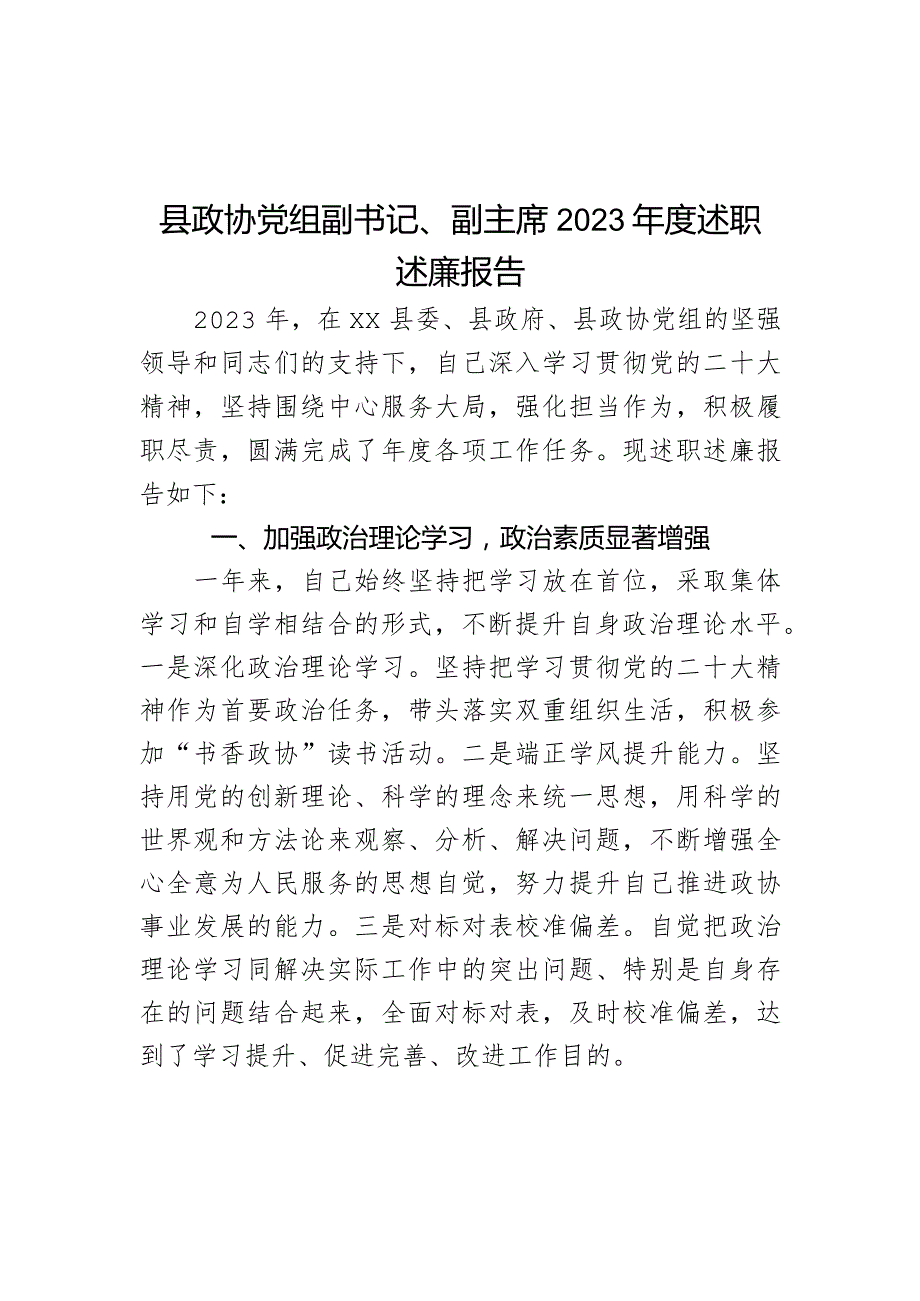 县政协党组副书记、副主席2023年度述职述廉报告

2023年，在XX县委、县政府、县政协党组的坚强领导和同志们的支持下，自己深入学习贯彻党的二十大精神，坚持围绕中心服务大局，强化担当作为，积极履职尽责，圆满完成了年度各项工作任务。现述职述廉报告如下：

一、加强政治理论学习，政治素质显著增强

一年来，自己始终坚持把学习放在首位，采取集体学习和自学相结合的形式，不断提升自身政治理论水平。一是深化政治理论学习。坚持把学习贯彻党的二十大精神作为首要政治任务，带头落实双重组织生活，积极参加“书香政协”读书活动。二是端正学风提升能力。坚持用党的创新理论、科学的理念来统一思想，用科学的世界观和方法论来观察、分析、解决问题，不断增强全心全意为人民服务的思想自觉，努力提升自己推进政协事业发展的能力。三是对标对表校准偏差。自觉把政治理论学习同解决实际工作中的突出问题、特别是自身存在的问题结合起来，全面对标对表，及时校准偏差，达到了学习提升、促进完善、改进工作目的。